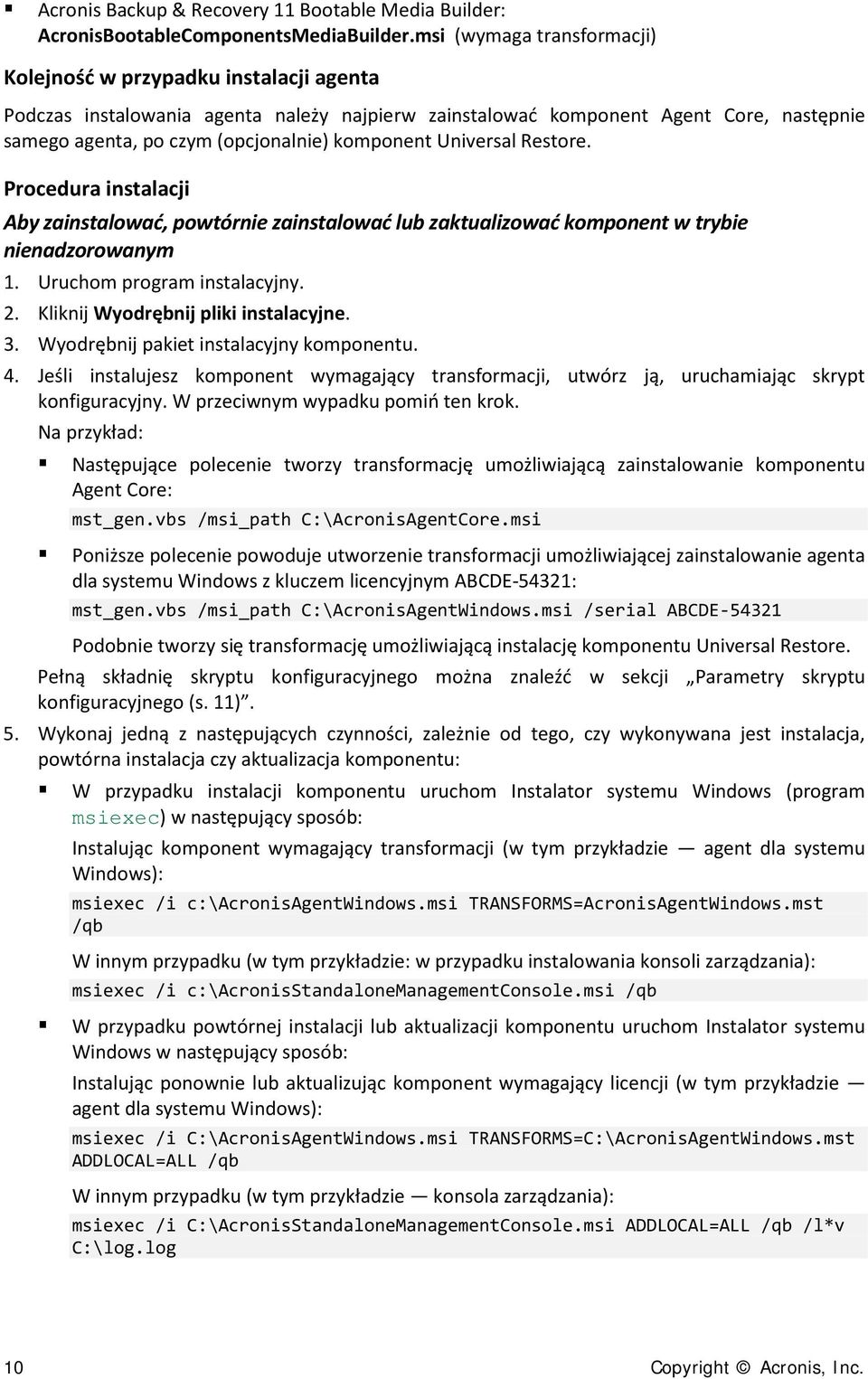 ▪ Acronis Backup & Recovery 11 Bootable Media Builder: AcronisBootableComponentsMediaBuilder.msi (wymaga transformacji)

Kolejność w przypadku instalacji agenta

Podczas instalowania agenta należy najpierw zainstalować komponent Agent Core, następnie samego agenta, po czym (opcjonalnie) komponent Universal Restore.

Procedura instalacji

Aby zainstalować, powtórnie zainstalować lub zaktualizować komponent w trybie nienadzorowanym

1. Uruchom program instalacyjny.
2. Kliknij Wyodrębnij pliki instalacyjne.
3. Wyodrębnij pakiet instalacyjny komponentu.
4. Jeśli instalujesz komponent wymagający transformacji, utwórz ją, uruchamiając skrypt konfiguracyjny. W przeciwnym wypadku pomiń ten krok.

Na przykład:

▪ Następujące polecenie tworzy transformację umożliwiającą zainstalowanie komponentu Agent Core:

mst_gen.vbs /msi_path C:\AcronisAgentCore.msi

▪ Poniższe polecenie powoduje utworzenie transformacji umożliwiającej zainstalowanie agenta dla systemu Windows z kluczem licencyjnym ABCDE-54321:

mst_gen.vbs /msi_path C:\AcronisAgentWindows.msi /serial ABCDE-54321

Podobnie tworzy się transformację umożliwiającą instalację komponentu Universal Restore.

Pełną składnię skryptu konfiguracyjnego można znaleźć w sekcji „Parametry skryptu konfiguracyjnego (s. 11)”.

5. Wykonaj jedną z następujących czynności, zależnie od tego, czy wykonywana jest instalacja, powtórna instalacja czy aktualizacja komponentu:

▪ W przypadku instalacji komponentu uruchom Instalator systemu Windows (program msiexec) w następujący sposób:

Instalując komponent wymagający transformacji (w tym przykładzie — agent dla systemu Windows):

msiexec /i c:\AcronisAgentWindows.msi TRANSFORMS=AcronisAgentWindows.mst /qb

W innym przypadku (w tym przykładzie: w przypadku instalowania konsoli zarządzania):

msiexec /i c:\AcronisStandaloneManagementConsole.msi /qb

▪ W przypadku powtórnej instalacji lub aktualizacji komponentu uruchom Instalator systemu Windows w następujący sposób:

Instalując ponownie lub aktualizując komponent wymagający licencji (w tym przykładzie — agent dla systemu Windows):

msiexec /i C:\AcronisAgentWindows.msi TRANSFORMS=C:\AcronisAgentWindows.mst ADDLOCAL=ALL /qb

W innym przypadku (w tym przykładzie — konsola zarządzania):

msiexec /i C:\AcronisStandaloneManagementConsole.msi ADDLOCAL=ALL /qb /l*v C:\log.log

10 Copyright © Acronis, Inc.